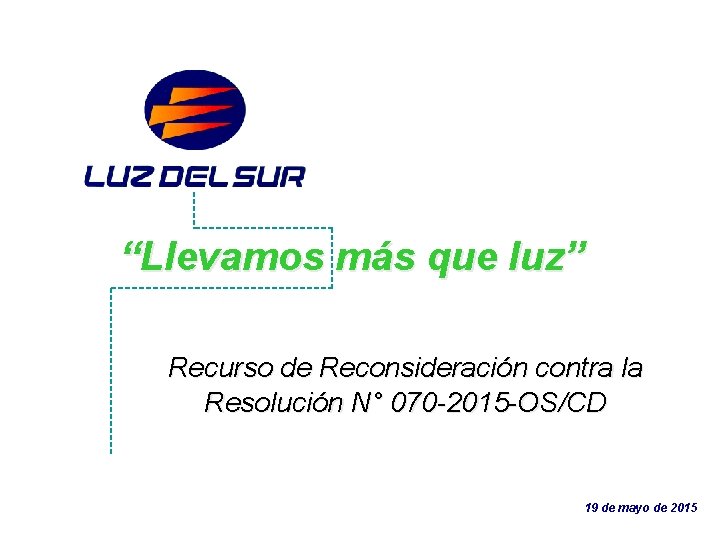 LUZ DEL SUR

“Llevamos más que luz”

Recurso de Reconsideración contra la Resolución N° 070-2015-OS/CD

19 de mayo de 2015